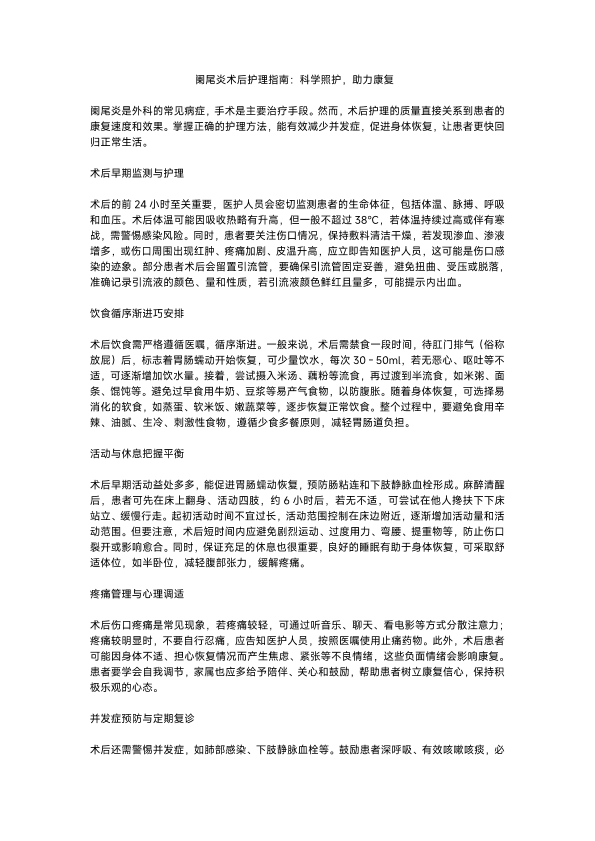 阑尾炎术后护理指南：科学照护，助力康复

阑尾炎是外科的常见病症，手术是主要治疗手段。然而，术后护理的质量直接关系到患者的康复速度和效果。掌握正确的护理方法，能有效减少并发症，促进身体恢复，让患者更快回归正常生活。

术后早期监测与护理

术后的前 24 小时至关重要，医护人员会密切监测患者的生命体征，包括体温、脉搏、呼吸和血压。术后体温可能因吸收热略有升高，但一般不超过 38°C，若体温持续过高或伴有寒战，需警惕感染风险。同时，患者要关注伤口情况，保持敷料清洁干燥，若发现渗血、渗液增多，或伤口周围出现红肿、疼痛加剧、皮温升高，应立即告知医护人员，这可能是伤口感染的迹象。部分患者术后会留置引流管，要确保引流管固定妥善，避免扭曲、受压或脱落，准确记录引流液的颜色、量和性质，若引流液颜色鲜红且量多，可能提示内出血。

饮食循序渐进巧安排

术后饮食需严格遵循医嘱，循序渐进。一般来说，术后需禁食一段时间，待肛门排气（俗称放屁）后，标志着胃肠蠕动开始恢复，可少量饮水，每次 30 - 50ml，若无恶心、呕吐等不适，可逐渐增加饮水量。接着，尝试摄入米汤、藕粉等流食，再过渡到半流食，如米粥、面条、馄饨等。避免过早食用牛奶、豆浆等易产气食物，以防腹胀。随着身体恢复，可选择易消化的软食，如蒸蛋、软米饭、嫩蔬菜等，逐步恢复正常饮食。整个过程中，要避免食用辛辣、油腻、生冷、刺激性食物，遵循少食多餐原则，减轻胃肠道负担。

活动与休息把握平衡

术后早期活动益处多多，能促进胃肠蠕动恢复，预防肠粘连和下肢静脉血栓形成。麻醉清醒后，患者可先在床上翻身、活动四肢，约 6 小时后，若无不适，可尝试在他人搀扶下下床站立、缓慢行走。起初活动时间不宜过长，活动范围控制在床边附近，逐渐增加活动量和活动范围。但要注意，术后短时间内应避免剧烈运动、过度用力、弯腰、提重物等，防止伤口裂开或影响愈合。同时，保证充足的休息也很重要，良好的睡眠有助于身体恢复，可采取舒适体位，如半卧位，减轻腹部张力，缓解疼痛。

疼痛管理与心理调适

术后伤口疼痛是常见现象，若疼痛较轻，可通过听音乐、聊天、看电影等方式分散注意力；疼痛较明显时，不要自行忍痛，应告知医护人员，按照医嘱使用止痛药物。此外，术后患者可能因身体不适、担心恢复情况而产生焦虑、紧张等不良情绪，这些负面情绪会影响康复。患者要学会自我调节，家属也应多给予陪伴、关心和鼓励，帮助患者树立康复信心，保持积极乐观的心态。

并发症预防与定期复诊

术后还需警惕并发症，如肺部感染、下肢静脉血栓等。鼓励患者深呼吸、有效咳嗽咳痰，必